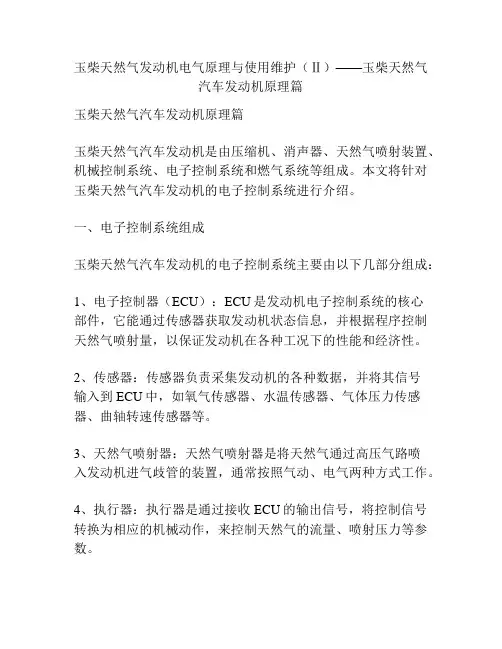 玉柴天然气发动机电气原理与使用维护（Ⅱ）——玉柴天然气汽车发动机原理篇

玉柴天然气汽车发动机原理篇

玉柴天然气汽车发动机是由压缩机、消声器、天然气喷射装置、机械控制系统、电子控制系统和燃气系统等组成。本文将针对玉柴天然气汽车发动机的电子控制系统进行介绍。

一、电子控制系统组成

玉柴天然气汽车发动机的电子控制系统主要由以下几部分组成：

1、电子控制器（ECU）：ECU是发动机电子控制系统的核心部件，它能通过传感器获取发动机状态信息，并根据程序控制天然气喷射量，以保证发动机在各种工况下的性能和经济性。

2、传感器：传感器负责采集发动机的各种数据，并将其信号输入到ECU中，如氧气传感器、水温传感器、气体压力传感器、曲轴转速传感器等。

3、天然气喷射器：天然气喷射器是将天然气通过高压气路喷入发动机进气歧管的装置，通常按照气动、电气两种方式工作。

4、执行器：执行器是通过接收ECU的输出信号，将控制信号转换为相应的机械动作，来控制天然气的流量、喷射压力等参数。